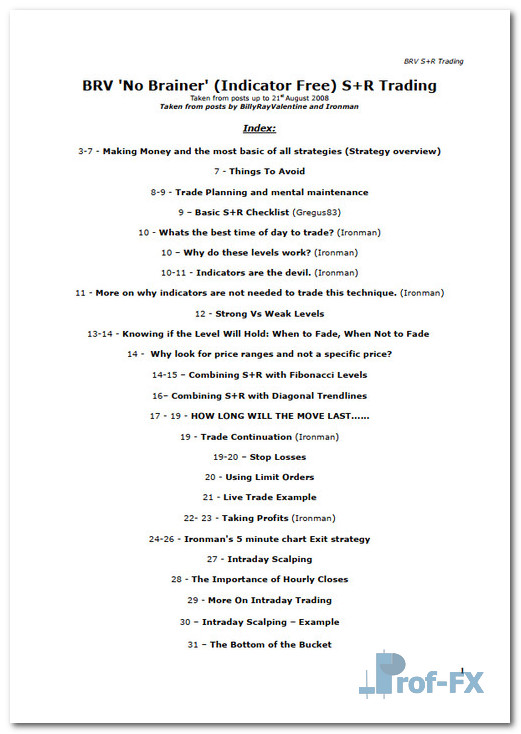 BRV S+R Trading

BRV 'No Brainer' (Indicator Free) S+R Trading

Taken from posts up to 21$^{st}$ August 2008

Taken from posts by BillyRayValentine and Ironman

Index:

3-7 - Making Money and the most basic of all strategies (Strategy overview)

7 - Things To Avoid

8-9 - Trade Planning and mental maintenance

9 – Basic S+R Checklist (Gregus83)

10 - Whats the best time of day to trade? (Ironman)

10 – Why do these levels work? (Ironman)

10-11 - Indicators are the devil. (Ironman)

11 - More on why indicators are not needed to trade this technique. (Ironman)

12 - Strong Vs Weak Levels

13-14 - Knowing if the Level Will Hold: When to Fade, When Not to Fade

14 - Why look for price ranges and not a specific price?

14-15 – Combining S+R with Fibonacci Levels

16– Combining S+R with Diagonal Trendlines

17 - 19 - HOW LONG WILL THE MOVE LAST......

19 - Trade Continuation (Ironman)

19-20 – Stop Losses

20 - Using Limit Orders

21 - Live Trade Example

22- 23 - Taking Profits (Ironman)

24-26 - Ironman's 5 minute chart Exit strategy

27 - Intraday Scalping

28 - The Importance of Hourly Closes

29 - More On Intraday Trading

30 – Intraday Scalping – Example

31 – The Bottom of the Bucket

1

Prof-FX